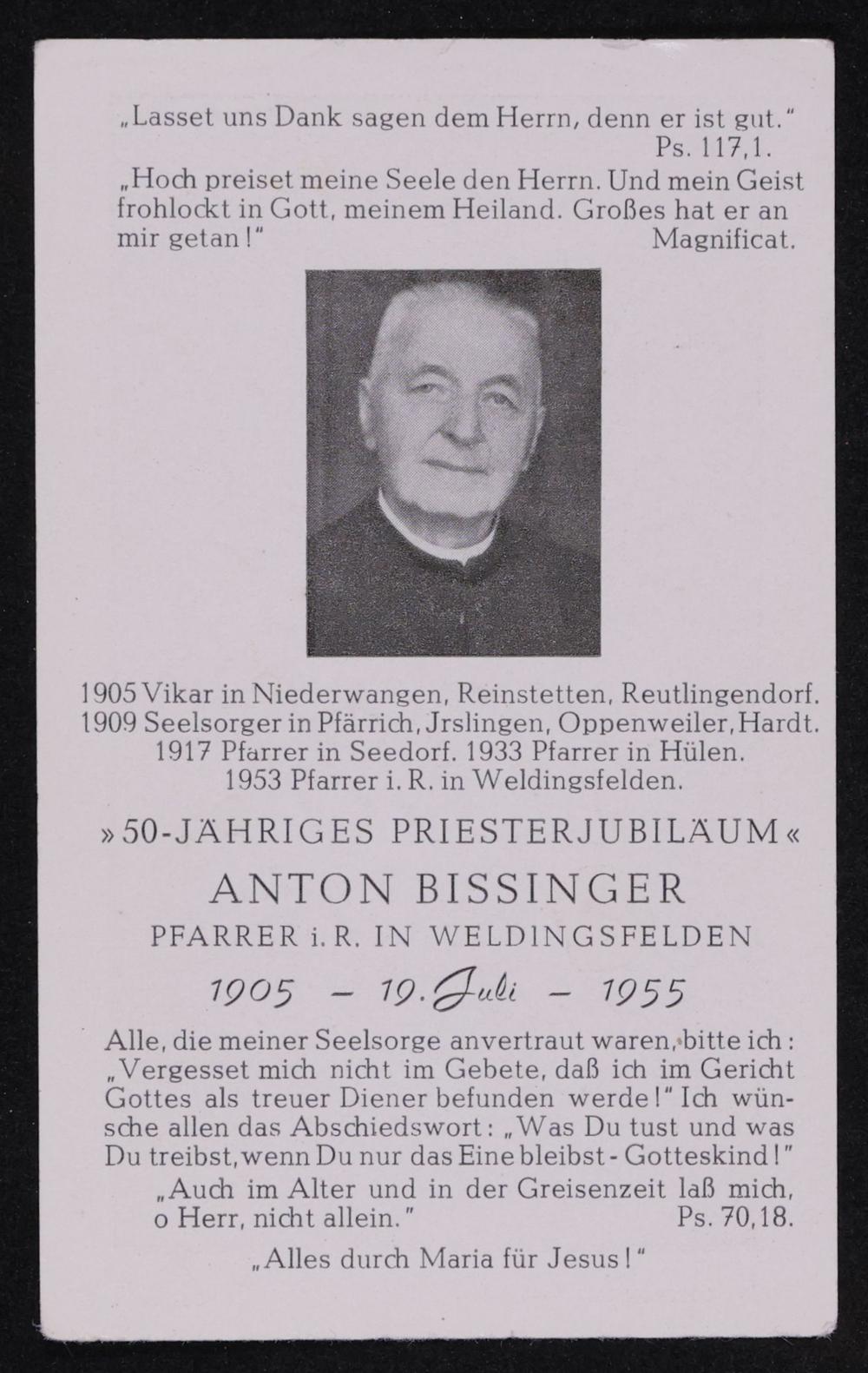 „Lasset uns Dank sagen dem Herrn, denn er ist gut."
Ps. 117,1.

„Hoch preiset meine Seele den Herrn. Und mein Geist frohlockt in Gott, meinem Heiland. Großes hat er an mir getan!"
Magnificat.

1905 Vikar in Niederwangen, Reinstetten, Reutlingendorf.
1909 Seelsorger in Pfärrich, Jrslingen, Oppenweiler, Hardt.
1917 Pfarrer in Seedorf. 1933 Pfarrer in Hülen.
1953 Pfarrer i. R. in Weldingsfelden.

»50-JÄHRIGES PRIESTERJUBILÄUM«

ANTON BISSINGER

PFARRER i. R. IN WELDINGSFELDEN

1905 - 19. Juli - 1955

Alle, die meiner Seelsorge anvertraut waren, bitte ich: „Vergesset mich nicht im Gebete, daß ich im Gericht Gottes als treuer Diener befunden werde!" Ich wünsche allen das Abschiedswort: „Was Du tust und was Du treibst, wenn Du nur das Eine bleibst - Gotteskind!"

„Auch im Alter und in der Greisenzeit laß mich, o Herr, nicht allein."
Ps. 70,18.

„Alles durch Maria für Jesus!"